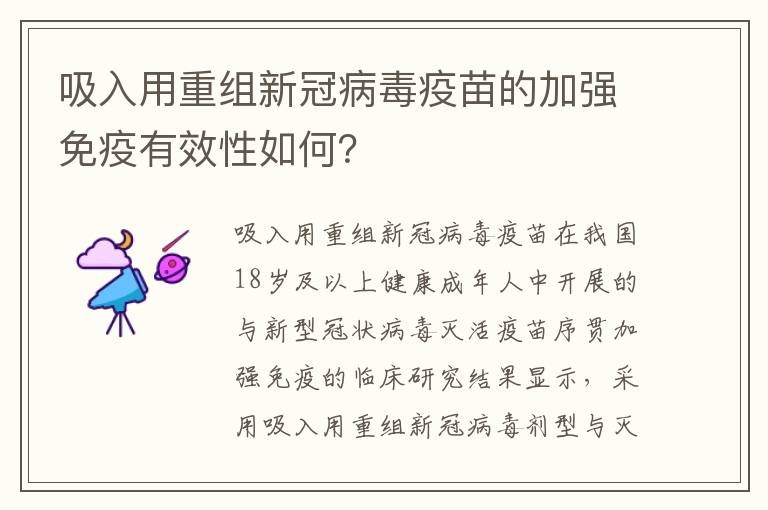 吸入用重组新冠病毒疫苗的加强免疫有效性如何?

吸入用重组新冠病毒疫苗在我国18岁及以上健康成年人中开展的与新型冠状病毒灭活疫苗序贯加强免疫的临床研究结果显示，采用吸入用重组新冠病毒剂型与灭